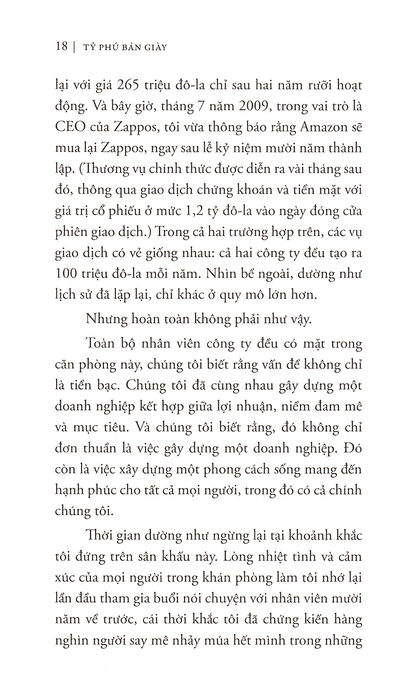 18 | TỶ PHÚ BÁN GIÀY

lại với giá 265 triệu đô-la chỉ sau hai năm rưỡi hoạt động. Và bây giờ, tháng 7 năm 2009, trong vai trò là CEO của Zappos, tôi vừa thông báo rằng Amazon sẽ mua lại Zappos, ngay sau lễ kỷ niệm mười năm thành lập. (Thương vụ chính thức được diễn ra vài tháng sau đó, thông qua giao dịch chứng khoán và tiền mặt với giá trị cổ phiếu ở mức 1,2 tỷ đô-la vào ngày đóng cửa phiên giao dịch.) Trong cả hai trường hợp trên, các vụ giao dịch có vẻ giống nhau: cả hai công ty đều tạo ra 100 triệu đô-la mỗi năm. Nhìn bề ngoài, dường như lịch sử đã lặp lại, chỉ khác ở quy mô lớn hơn.

Nhưng hoàn toàn không phải như vậy.

Toàn bộ nhân viên công ty đều có mặt trong căn phòng này, chúng tôi biết rằng vấn đề không chỉ là tiền bạc. Chúng tôi đã cùng nhau gây dựng một doanh nghiệp kết hợp giữa lợi nhuận, niềm đam mê và mục tiêu. Và chúng tôi biết rằng, đó không chỉ đơn thuần là việc gây dựng một doanh nghiệp. Đó còn là việc xây dựng một phong cách sống mang đến hạnh phúc cho tất cả mọi người, trong đó có cả chính chúng tôi.

Thời gian dường như ngừng lại tại khoảnh khắc tôi đứng trên sân khấu này. Lòng nhiệt tình và cảm xúc của mọi người trong khán phòng làm tôi nhớ lại lần đầu tham gia buổi nói chuyện với nhân viên mười năm về trước, cái thời khắc tôi đã chứng kiến hàng nghìn người say mê nhảy múa hết mình trong những